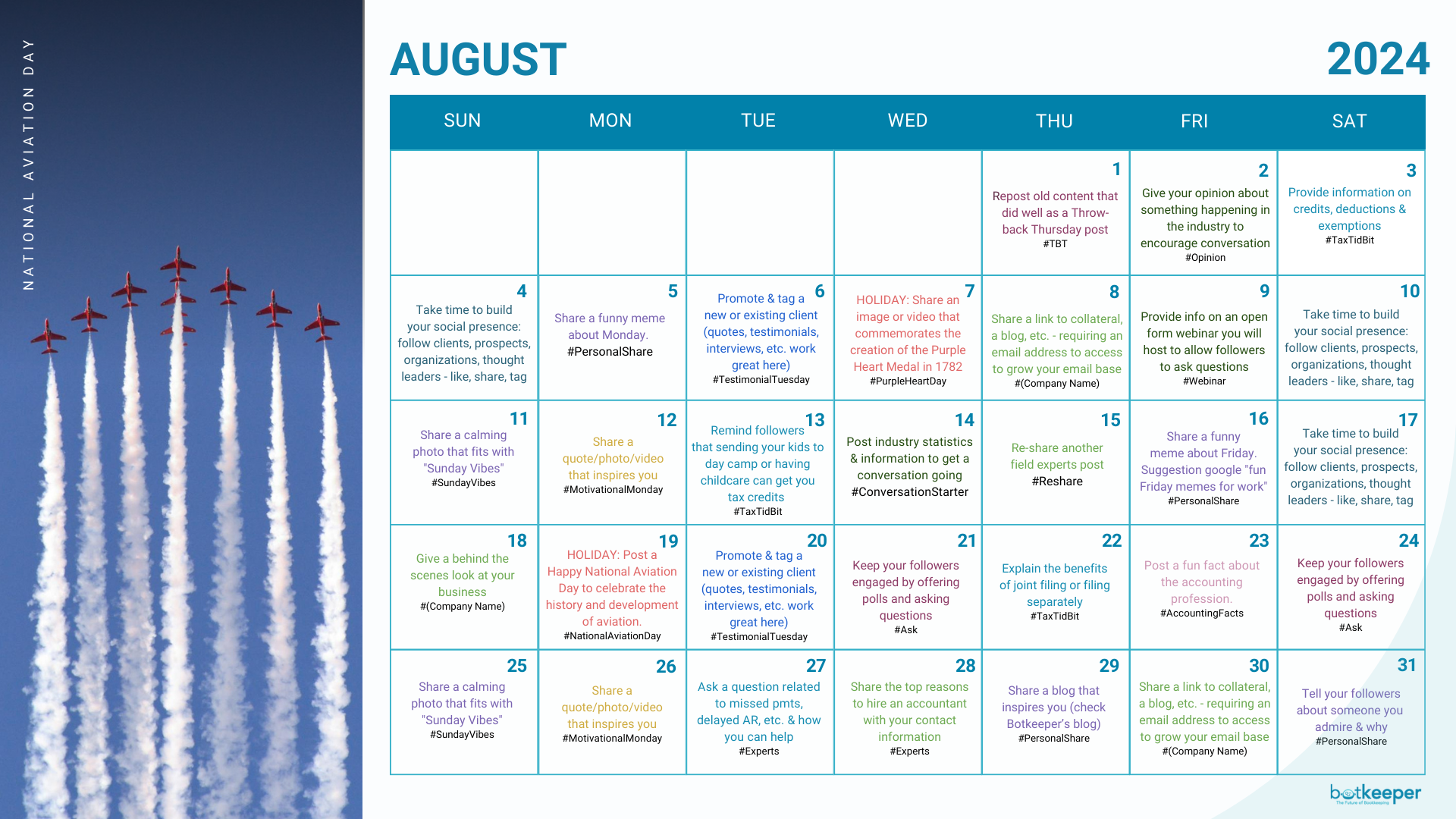 NATIONAL AVIATION DAY

AUGUST 2024

| SUN | MON | TUE | WED | THU | FRI | SAT |
|---|---|---|---|---|---|---|
| | | | | 1 Repost old content that did well as a Throwback Thursday post #TBT | 2 Give your opinion about something happening in the industry to encourage conversation #Opinion | 3 Provide information on credits, deductions & exemptions #TaxTidBit |
| 4 Take time to build your social presence: follow clients, prospects, organizations, thought leaders - like, share, tag | 5 Share a funny meme about Monday. #PersonalShare | 6 Promote & tag a new or existing client (quotes, testimonials, interviews, etc. work great here) #TestimonialTuesday | 7 HOLIDAY: Share an image or video that commemorates the creation of the Purple Heart Medal in 1782 #PurpleHeartDay | 8 Share a link to collateral, a blog, etc. - requiring an email address to access to grow your email base #(Company Name) | 9 Provide info on an open form webinar you will host to allow followers to ask questions #Webinar | 10 Take time to build your social presence: follow clients, prospects, organizations, thought leaders - like, share, tag |
| 11 Share a calming photo that fits with "Sunday Vibes" #SundayVibes | 12 Share a quote/photo/video that inspires you #MotivationalMonday | 13 Remind followers that sending your kids to day camp or having childcare can get you tax credits #TaxTidBit | 14 Post industry statistics & information to get a conversation going #ConversationStarter | 15 Re-share another field experts post #Reshare | 16 Share a funny meme about Friday. Suggestion google "fun Friday memes for work" #PersonalShare | 17 Take time to build your social presence: follow clients, prospects, organizations, thought leaders - like, share, tag |
| 18 Give a behind the scenes look at your business #(Company Name) | 19 HOLIDAY: Post a Happy National Aviation Day to celebrate the history and development of aviation. #NationalAviationDay | 20 Promote & tag a new or existing client (quotes, testimonials, interviews, etc. work great here) #TestimonialTuesday | 21 Keep your followers engaged by offering polls and asking questions #Ask | 22 Explain the benefits of joint filing or filing separately #TaxTidBit | 23 Post a fun fact about the accounting profession. #AccountingFacts | 24 Keep your followers engaged by offering polls and asking questions #Ask |
| 25 Share a calming photo that fits with "Sunday Vibes" #SundayVibes | 26 Share a quote/photo/video that inspires you #MotivationalMonday | 27 Ask a question related to missed pmts, delayed AR, etc. & how you can help #Experts | 28 Share the top reasons to hire an accountant with your contact information #Experts | 29 Share a blog that inspires you (check Botkeeper's blog) #PersonalShare | 30 Share a link to collateral, a blog, etc. - requiring an email address to access to grow your email base #(Company Name) | 31 Tell your followers about someone you admire & why #PersonalShare |

botkeeper
The Future of Bookkeeping